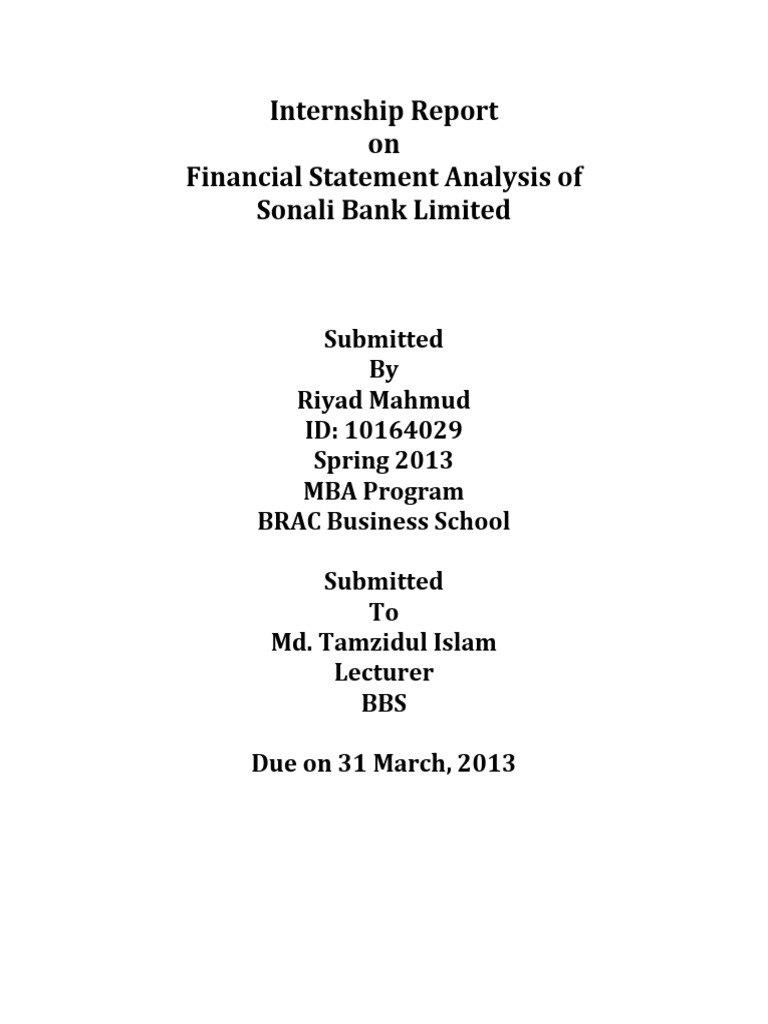 Internship Report
on
Financial Statement Analysis of
Sonali Bank Limited

Submitted
By
Riyad Mahmud
ID: 10164029
Spring 2013
MBA Program
BRAC Business School

Submitted
To
Md. Tamzidul Islam
Lecturer
BBS

Due on 31 March, 2013